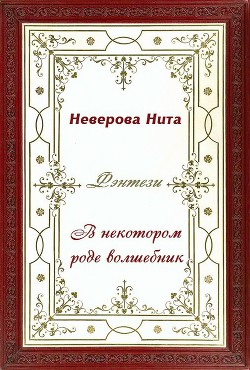 Неверова Нита

Фэнтези

В некотором роде волшебник